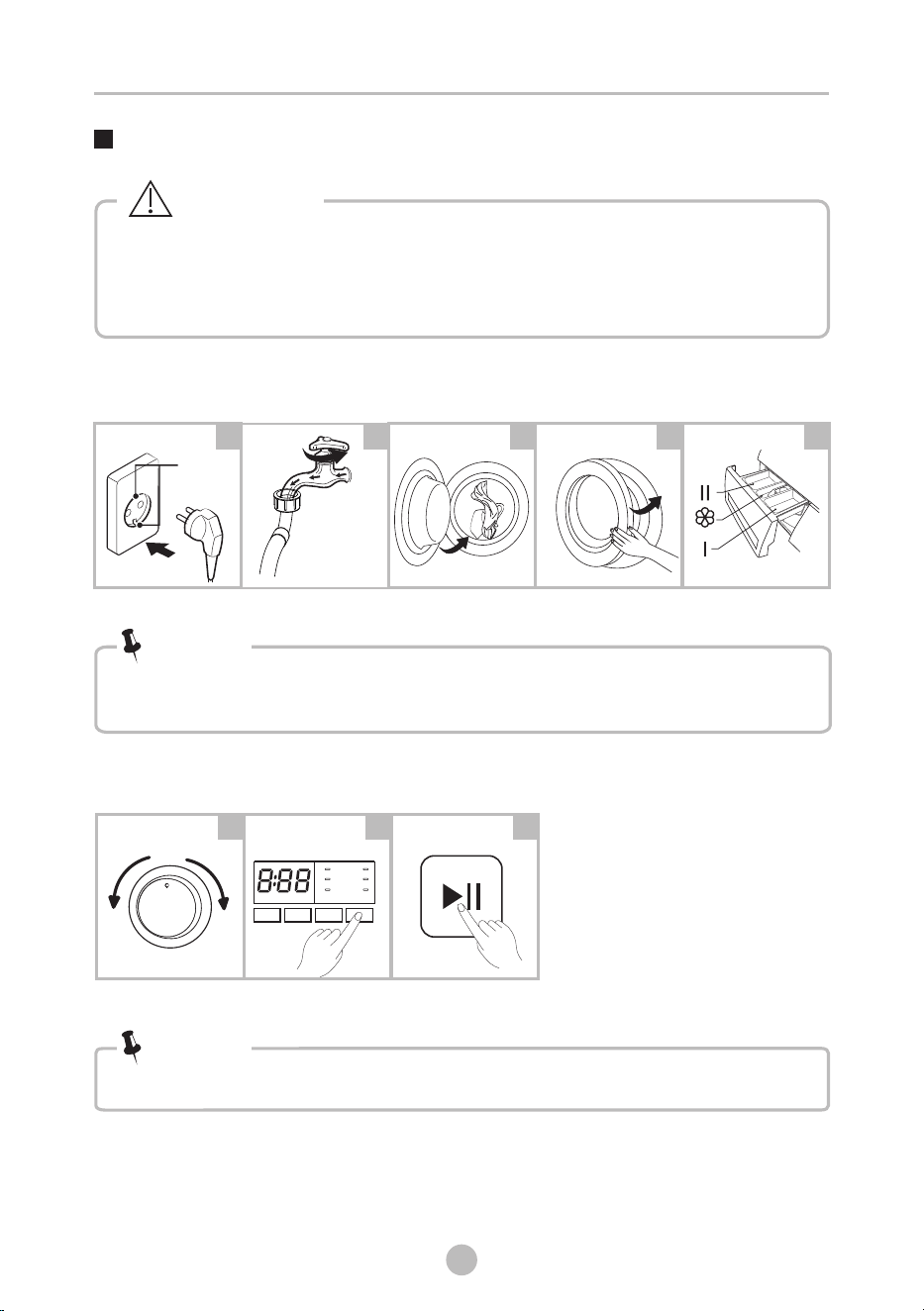 II

I

8:88